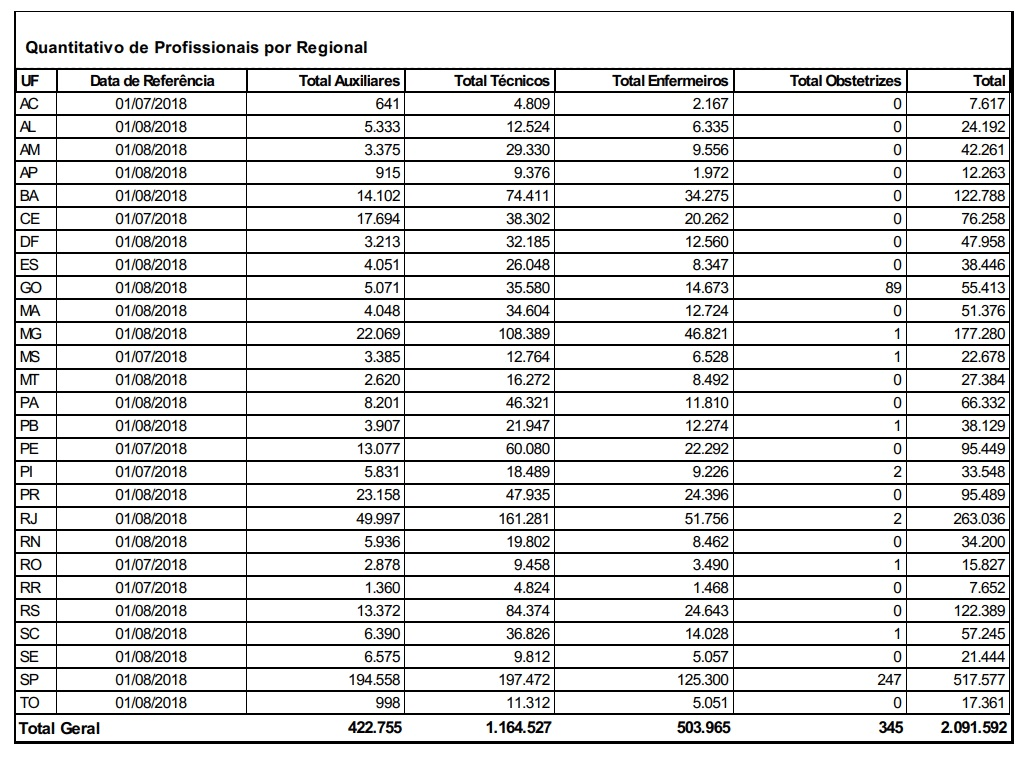 Quantitativo de Profissionais por Regional

| UF | Data de Referência | Total Auxiliares | Total Técnicos | Total Enfermeiros | Total Obstetrizes | Total |
|---|---|---|---|---|---|---|
| AC | 01/07/2018 | 641 | 4.809 | 2.167 | 0 | 7.617 |
| AL | 01/08/2018 | 5.333 | 12.524 | 6.335 | 0 | 24.192 |
| AM | 01/08/2018 | 3.375 | 29.330 | 9.556 | 0 | 42.261 |
| AP | 01/08/2018 | 915 | 9.376 | 1.972 | 0 | 12.263 |
| BA | 01/08/2018 | 14.102 | 74.411 | 34.275 | 0 | 122.788 |
| CE | 01/07/2018 | 17.694 | 38.302 | 20.262 | 0 | 76.258 |
| DF | 01/08/2018 | 3.213 | 32.185 | 12.560 | 0 | 47.958 |
| ES | 01/08/2018 | 4.051 | 26.048 | 8.347 | 0 | 38.446 |
| GO | 01/08/2018 | 5.071 | 35.580 | 14.673 | 89 | 55.413 |
| MA | 01/08/2018 | 4.048 | 34.604 | 12.724 | 0 | 51.376 |
| MG | 01/08/2018 | 22.069 | 108.389 | 46.821 | 1 | 177.280 |
| MS | 01/07/2018 | 3.385 | 12.764 | 6.528 | 1 | 22.678 |
| MT | 01/08/2018 | 2.620 | 16.272 | 8.492 | 0 | 27.384 |
| PA | 01/08/2018 | 8.201 | 46.321 | 11.810 | 0 | 66.332 |
| PB | 01/08/2018 | 3.907 | 21.947 | 12.274 | 1 | 38.129 |
| PE | 01/07/2018 | 13.077 | 60.080 | 22.292 | 0 | 95.449 |
| PI | 01/07/2018 | 5.831 | 18.489 | 9.226 | 2 | 33.548 |
| PR | 01/08/2018 | 23.158 | 47.935 | 24.396 | 0 | 95.489 |
| RJ | 01/08/2018 | 49.997 | 161.281 | 51.756 | 2 | 263.036 |
| RN | 01/08/2018 | 5.936 | 19.802 | 8.462 | 0 | 34.200 |
| RO | 01/07/2018 | 2.878 | 9.458 | 3.490 | 1 | 15.827 |
| RR | 01/07/2018 | 1.360 | 4.824 | 1.468 | 0 | 7.652 |
| RS | 01/08/2018 | 13.372 | 84.374 | 24.643 | 0 | 122.389 |
| SC | 01/08/2018 | 6.390 | 36.826 | 14.028 | 1 | 57.245 |
| SE | 01/08/2018 | 6.575 | 9.812 | 5.057 | 0 | 21.444 |
| SP | 01/08/2018 | 194.558 | 197.472 | 125.300 | 247 | 517.577 |
| TO | 01/08/2018 | 998 | 11.312 | 5.051 | 0 | 17.361 |
| Total Geral | | 422.755 | 1.164.527 | 503.965 | 345 | 2.091.592 |